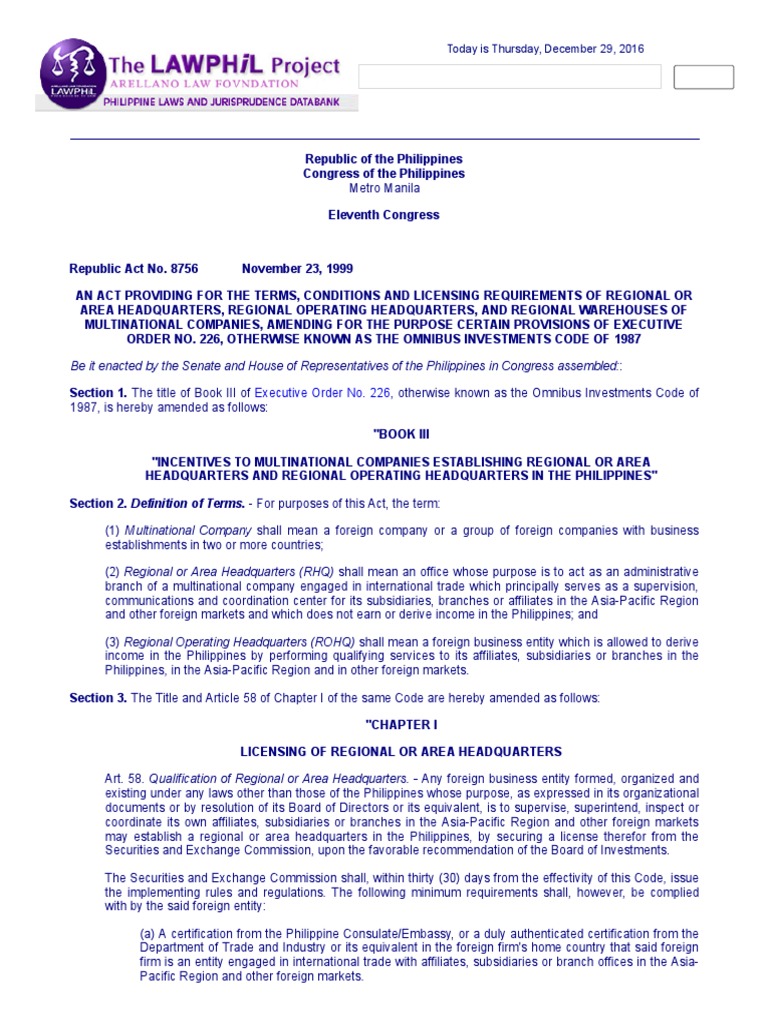 The LAWPHiL Project
ARELLANO LAW FOVNDATION
LAWPHiL
PHILIPPINE LAWS AND JURISPRUDENCE DATABANK

Today is Thursday, December 29, 2016

Republic of the Philippines
Congress of the Philippines
Metro Manila

Eleventh Congress

Republic Act No. 8756 November 23, 1999

AN ACT PROVIDING FOR THE TERMS, CONDITIONS AND LICENSING REQUIREMENTS OF REGIONAL OR AREA HEADQUARTERS, REGIONAL OPERATING HEADQUARTERS, AND REGIONAL WAREHOUSES OF MULTINATIONAL COMPANIES, AMENDING FOR THE PURPOSE CERTAIN PROVISIONS OF EXECUTIVE ORDER NO. 226, OTHERWISE KNOWN AS THE OMNIBUS INVESTMENTS CODE OF 1987

Be it enacted by the Senate and House of Representatives of the Philippines in Congress assembled::

Section 1. The title of Book III of Executive Order No. 226, otherwise known as the Omnibus Investments Code of 1987, is hereby amended as follows:

"BOOK III

"INCENTIVES TO MULTINATIONAL COMPANIES ESTABLISHING REGIONAL OR AREA HEADQUARTERS AND REGIONAL OPERATING HEADQUARTERS IN THE PHILIPPINES"

Section 2. Definition of Terms. - For purposes of this Act, the term:

(1) Multinational Company shall mean a foreign company or a group of foreign companies with business establishments in two or more countries;

(2) Regional or Area Headquarters (RHQ) shall mean an office whose purpose is to act as an administrative branch of a multinational company engaged in international trade which principally serves as a supervision, communications and coordination center for its subsidiaries, branches or affiliates in the Asia-Pacific Region and other foreign markets and which does not earn or derive income in the Philippines; and

(3) Regional Operating Headquarters (ROHQ) shall mean a foreign business entity which is allowed to derive income in the Philippines by performing qualifying services to its affiliates, subsidiaries or branches in the Philippines, in the Asia-Pacific Region and in other foreign markets.

Section 3. The Title and Article 58 of Chapter I of the same Code are hereby amended as follows:

"CHAPTER I

LICENSING OF REGIONAL OR AREA HEADQUARTERS

Art. 58. Qualification of Regional or Area Headquarters. – Any foreign business entity formed, organized and existing under any laws other than those of the Philippines whose purpose, as expressed in its organizational documents or by resolution of its Board of Directors or its equivalent, is to supervise, superintend, inspect or coordinate its own affiliates, subsidiaries or branches in the Asia-Pacific Region and other foreign markets may establish a regional or area headquarters in the Philippines, by securing a license therefor from the Securities and Exchange Commission, upon the favorable recommendation of the Board of Investments.

The Securities and Exchange Commission shall, within thirty (30) days from the effectivity of this Code, issue the implementing rules and regulations. The following minimum requirements shall, however, be complied with by the said foreign entity:

(a) A certification from the Philippine Consulate/Embassy, or a duly authenticated certification from the Department of Trade and Industry or its equivalent in the foreign firm's home country that said foreign firm is an entity engaged in international trade with affiliates, subsidiaries or branch offices in the Asia-Pacific Region and other foreign markets.